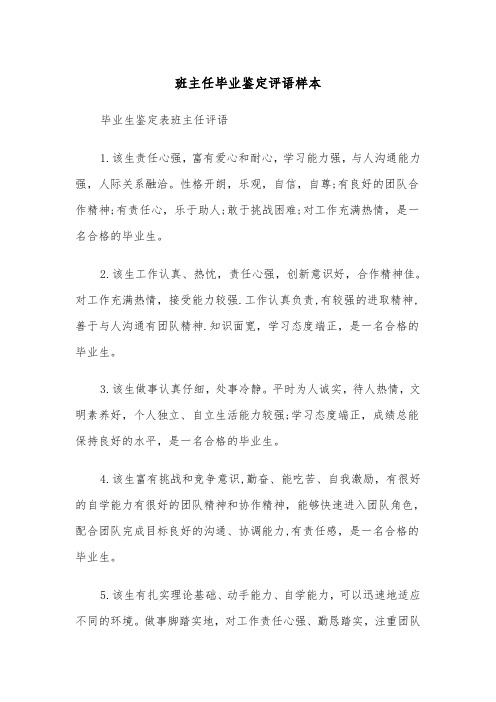 班主任毕业鉴定评语样本

毕业生鉴定表班主任评语

1.该生责任心强，富有爱心和耐心，学习能力强，与人沟通能力强，人际关系融洽。性格开朗，乐观，自信，自尊;有良好的团队合作精神;有责任心，乐于助人;敢于挑战困难;对工作充满热情，是一名合格的毕业生。

2.该生工作认真、热忱，责任心强，创新意识好，合作精神佳。对工作充满热情，接受能力较强.工作认真负责,有较强的进取精神,善于与人沟通有团队精神.知识面宽，学习态度端正，是一名合格的毕业生。

3.该生做事认真仔细，处事冷静。平时为人诚实，待人热情，文明素养好，个人独立、自立生活能力较强;学习态度端正，成绩总能保持良好的水平，是一名合格的毕业生。

4.该生富有挑战和竞争意识,勤奋、能吃苦、自我激励，有很好的自学能力有很好的团队精神和协作精神，能够快速进入团队角色，配合团队完成目标良好的沟通、协调能力,有责任感，是一名合格的毕业生。

5.该生有扎实理论基础、动手能力、自学能力，可以迅速地适应不同的环境。做事脚踏实地，对工作责任心强、勤恳踏实，注重团队